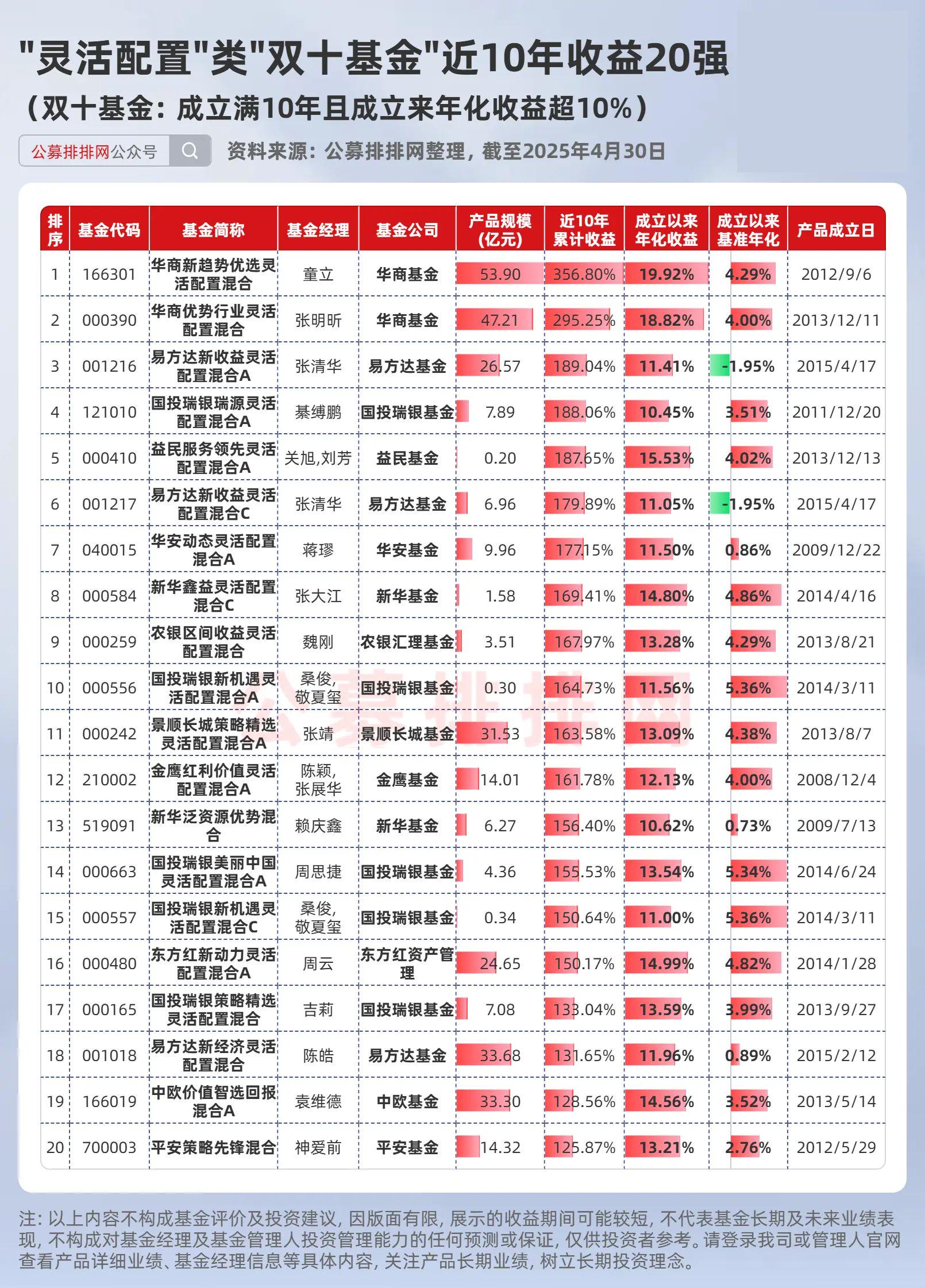 "灵活配置"类"双十基金"近10年收益20强
（双十基金：成立满10年且成立来年化收益超10%）

公募排排网公众号

资料来源：公募排排网整理，截至2025年4月30日

| 排序 | 基金代码 | 基金简称 | 基金经理 | 基金公司 | 产品规模(亿元) | 近10年累计收益 | 成立以来年化收益 | 成立以来基准年化 | 产品成立日 |
|---|---|---|---|---|---|---|---|---|---|
| 1 | 166301 | 华商新趋势优选灵活配置混合 | 童立 | 华商基金 | 53.90 | 356.80% | 19.92% | 4.29% | 2012/9/6 |
| 2 | 000390 | 华商优势行业灵活配置混合 | 张明昕 | 华商基金 | 47.21 | 295.25% | 18.82% | 4.00% | 2013/12/11 |
| 3 | 001216 | 易方达新收益灵活配置混合A | 张清华 | 易方达基金 | 26.57 | 189.04% | 11.41% | -1.95% | 2015/4/17 |
| 4 | 121010 | 国投瑞银瑞源灵活配置混合A | 綦缚鹏 | 国投瑞银基金 | 7.89 | 188.06% | 10.45% | 3.51% | 2011/12/20 |
| 5 | 000410 | 益民服务领先灵活配置混合A | 关旭,刘芳 | 益民基金 | 0.20 | 187.65% | 15.53% | 4.02% | 2013/12/13 |
| 6 | 001217 | 易方达新收益灵活配置混合C | 张清华 | 易方达基金 | 6.96 | 179.89% | 11.05% | -1.95% | 2015/4/17 |
| 7 | 040015 | 华安动态灵活配置混合A | 蒋璆 | 华安基金 | 9.96 | 177.15% | 11.50% | 0.86% | 2009/12/22 |
| 8 | 000584 | 新华鑫益灵活配置混合C | 张大江 | 新华基金 | 1.58 | 169.41% | 14.80% | 4.86% | 2014/4/16 |
| 9 | 000259 | 农银区间收益灵活配置混合 | 魏刚 | 农银汇理基金 | 3.51 | 167.97% | 13.28% | 4.29% | 2013/8/21 |
| 10 | 000556 | 国投瑞银新机遇灵活配置混合A | 桑俊,敬夏玺 | 国投瑞银基金 | 0.30 | 164.73% | 11.56% | 5.36% | 2014/3/11 |
| 11 | 000242 | 景顺长城策略精选灵活配置混合A | 张靖 | 景顺长城基金 | 31.53 | 163.58% | 13.09% | 4.38% | 2013/8/7 |
| 12 | 210002 | 金鹰红利价值灵活配置混合A | 陈颖,张展华 | 金鹰基金 | 14.01 | 161.78% | 12.13% | 4.00% | 2008/12/4 |
| 13 | 519091 | 新华泛资源优势混合 | 赖庆鑫 | 新华基金 | 6.27 | 156.40% | 10.62% | 0.73% | 2009/7/13 |
| 14 | 000663 | 国投瑞银美丽中国灵活配置混合A | 周思捷 | 国投瑞银基金 | 4.36 | 155.53% | 13.54% | 5.34% | 2014/6/24 |
| 15 | 000557 | 国投瑞银新机遇灵活配置混合C | 桑俊,敬夏玺 | 国投瑞银基金 | 0.34 | 150.64% | 11.00% | 5.36% | 2014/3/11 |
| 16 | 000480 | 东方红新动力灵活配置混合A | 周云 | 东方红资产管理 | 24.65 | 150.17% | 14.99% | 4.82% | 2014/1/28 |
| 17 | 000165 | 国投瑞银策略精选灵活配置混合 | 吉莉 | 国投瑞银基金 | 7.08 | 133.04% | 13.59% | 3.99% | 2013/9/27 |
| 18 | 001018 | 易方达新经济灵活配置混合 | 陈皓 | 易方达基金 | 33.68 | 131.65% | 11.96% | 0.89% | 2015/2/12 |
| 19 | 166019 | 中欧价值智选回报混合A | 袁维德 | 中欧基金 | 33.30 | 128.56% | 14.56% | 3.52% | 2013/5/14 |
| 20 | 700003 | 平安策略先锋混合 | 神爱前 | 平安基金 | 14.32 | 125.87% | 13.21% | 2.76% | 2012/5/29 |

公募排排网

注：以上内容不构成基金评价及投资建议，因版面有限，展示的收益期间可能较短，不代表基金长期及未来业绩表现，不构成对基金经理及基金管理人投资管理能力的任何预测或保证，仅供投资者参考。请登录我司或管理人官网查看产品详细业绩、基金经理信息等具体内容，关注产品长期业绩，树立长期投资理念。